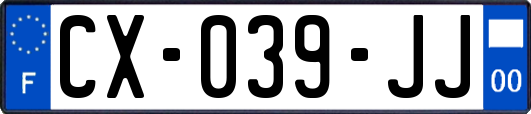 F
CX-039-JJ
00